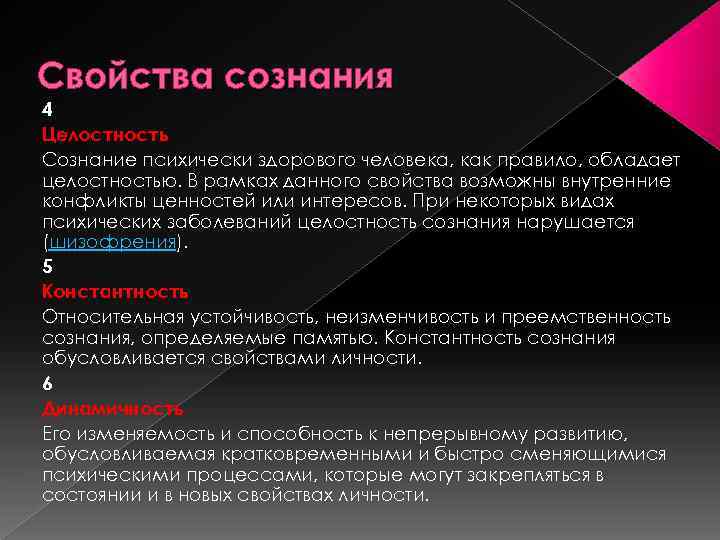 Свойства сознания

4

Целостность

Сознание психически здорового человека, как правило, обладает целостностью. В рамках данного свойства возможны внутренние конфликты ценностей или интересов. При некоторых видах психических заболеваний целостность сознания нарушается (шизофрения).

5

Константность

Относительная устойчивость, неизменчивость и преемственность сознания, определяемые памятью. Константность сознания обусловливается свойствами личности.

6

Динамичность

Его изменяемость и способность к непрерывному развитию, обусловливаемая кратковременными и быстро сменяющимися психическими процессами, которые могут закрепляться в состоянии и в новых свойствах личности.